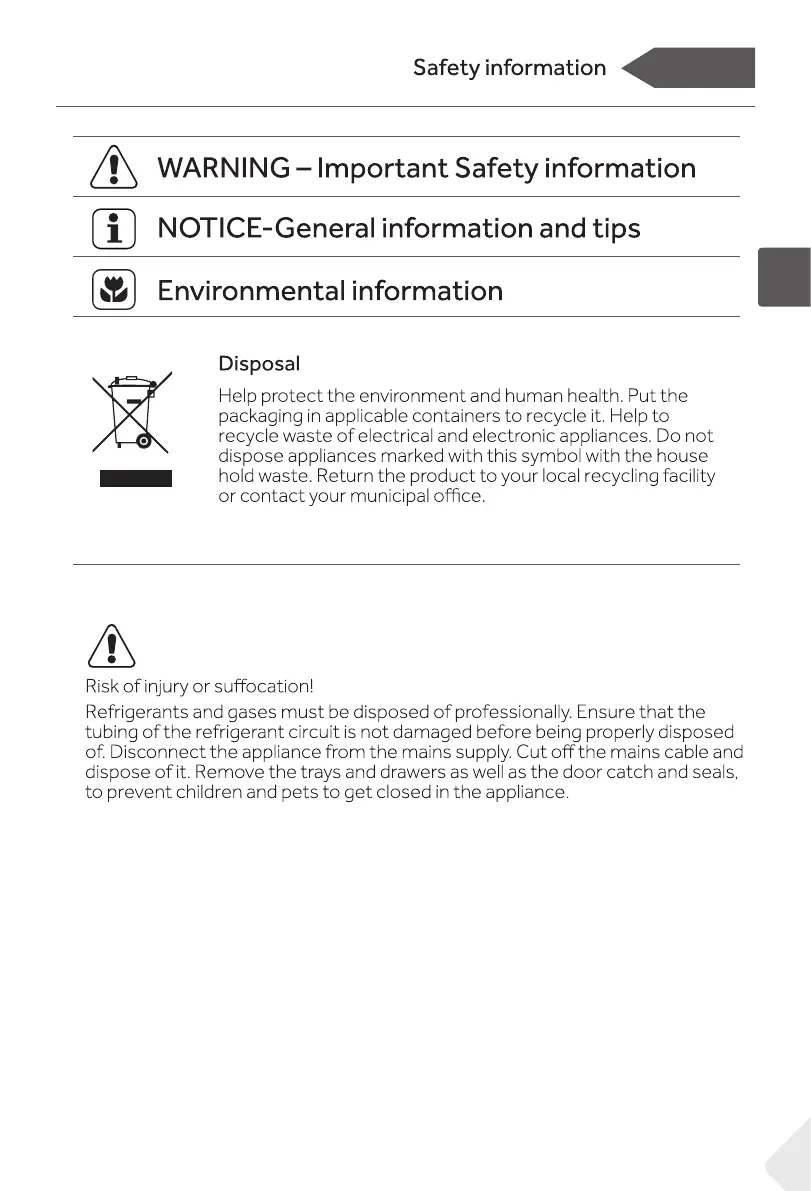 Safety information

WARNING – Important Safety information

NOTICE-General information and tips

Environmental information

Disposal

Help protect the environment and human health. Put the packaging in applicable containers to recycle it. Help to recycle waste of electrical and electronic appliances. Do not dispose appliances marked with this symbol with the house hold waste. Return the product to your local recycling facility or contact your municipal office.

Risk of injury or suffocation!

Refrigerants and gases must be disposed of professionally. Ensure that the tubing of the refrigerant circuit is not damaged before being properly disposed of. Disconnect the appliance from the mains supply. Cut off the mains cable and dispose of it. Remove the trays and drawers as well as the door catch and seals, to prevent children and pets to get closed in the appliance.